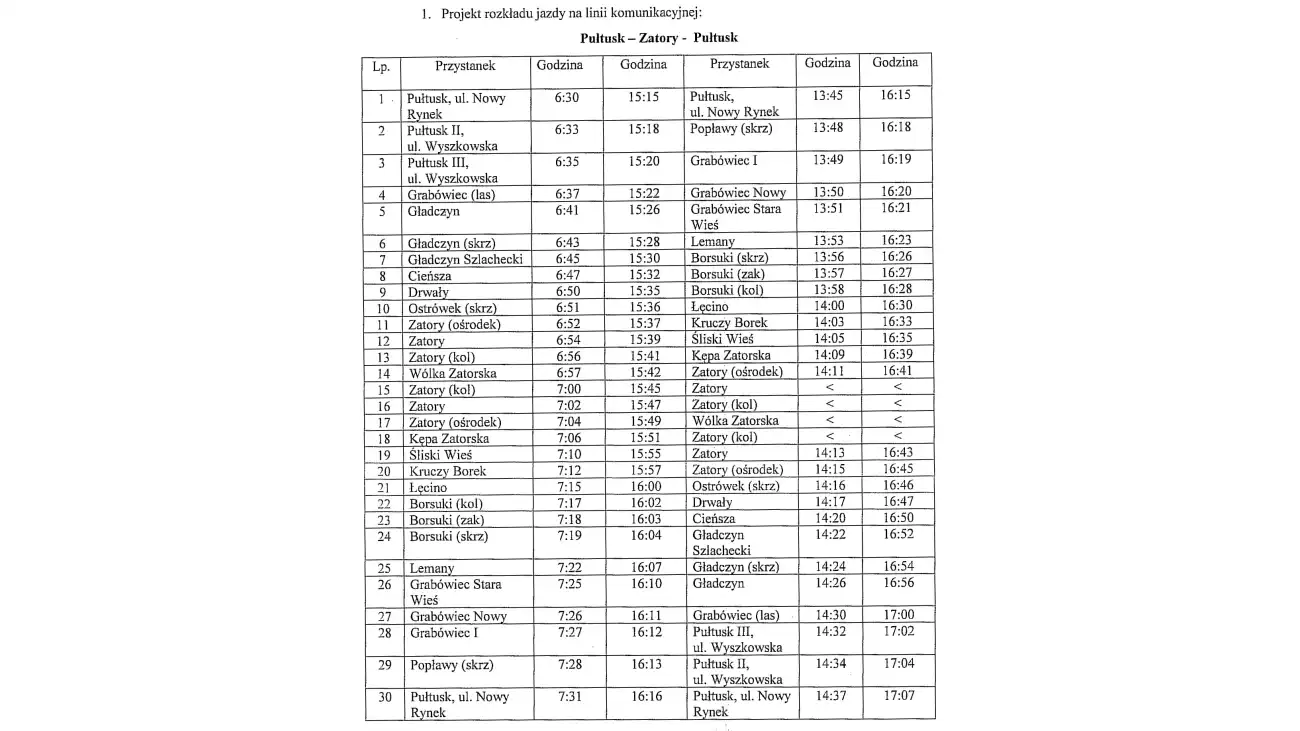 1. Projekt rozkładu jazdy na linii komunikacyjnej:

Pułtusk – Zatory - Pułtusk

| Lp. | Przystanek | Godzina | Godzina | Przystanek | Godzina | Godzina |
|---|---|---|---|---|---|---|
| 1 | Pułtusk, ul. Nowy Rynek | 6:30 | 15:15 | Pułtusk, ul. Nowy Rynek | 13:45 | 16:15 |
| 2 | Pułtusk II, ul. Wyszkowska | 6:33 | 15:18 | Popławy (skrz) | 13:48 | 16:18 |
| 3 | Pułtusk III, ul. Wyszkowska | 6:35 | 15:20 | Grabówiec I | 13:49 | 16:19 |
| 4 | Grabówiec (las) | 6:37 | 15:22 | Grabówiec Nowy | 13:50 | 16:20 |
| 5 | Gładczyn | 6:41 | 15:26 | Grabówiec Stara Wieś | 13:51 | 16:21 |
| 6 | Gładczyn (skrz) | 6:43 | 15:28 | Lemany | 13:53 | 16:23 |
| 7 | Gładczyn Szlachecki | 6:45 | 15:30 | Borsuki (skrz) | 13:56 | 16:26 |
| 8 | Cieńsza | 6:47 | 15:32 | Borsuki (zak) | 13:57 | 16:27 |
| 9 | Drwały | 6:50 | 15:35 | Borsuki (kol) | 13:58 | 16:28 |
| 10 | Ostrówek (skrz) | 6:51 | 15:36 | Łęcino | 14:00 | 16:30 |
| 11 | Zatory (ośrodek) | 6:52 | 15:37 | Kruczy Borek | 14:03 | 16:33 |
| 12 | Zatory | 6:54 | 15:39 | Śliski Wieś | 14:05 | 16:35 |
| 13 | Zatory (kol) | 6:56 | 15:41 | Kępa Zatorska | 14:09 | 16:39 |
| 14 | Wólka Zatorska | 6:57 | 15:42 | Zatory (ośrodek) | 14:11 | 16:41 |
| 15 | Zatory (kol) | 7:00 | 15:45 | Zatory | < | < |
| 16 | Zatory | 7:02 | 15:47 | Zatory (kol) | < | < |
| 17 | Zatory (ośrodek) | 7:04 | 15:49 | Wólka Zatorska | < | < |
| 18 | Kępa Zatorska | 7:06 | 15:51 | Zatory (kol) | < | < |
| 19 | Śliski Wieś | 7:10 | 15:55 | Zatory | 14:13 | 16:43 |
| 20 | Kruczy Borek | 7:12 | 15:57 | Zatory (ośrodek) | 14:15 | 16:45 |
| 21 | Łęcino | 7:15 | 16:00 | Ostrówek (skrz) | 14:16 | 16:46 |
| 22 | Borsuki (kol) | 7:17 | 16:02 | Drwały | 14:17 | 16:47 |
| 23 | Borsuki (zak) | 7:18 | 16:03 | Cieńsza | 14:20 | 16:50 |
| 24 | Borsuki (skrz) | 7:19 | 16:04 | Gładczyn Szlachecki | 14:22 | 16:52 |
| 25 | Lemany | 7:22 | 16:07 | Gładczyn (skrz) | 14:24 | 16:54 |
| 26 | Grabówiec Stara Wieś | 7:25 | 16:10 | Gładczyn | 14:26 | 16:56 |
| 27 | Grabówiec Nowy | 7:26 | 16:11 | Grabówiec (las) | 14:30 | 17:00 |
| 28 | Grabówiec I | 7:27 | 16:12 | Pułtusk III, ul. Wyszkowska | 14:32 | 17:02 |
| 29 | Popławy (skrz) | 7:28 | 16:13 | Pułtusk II, ul. Wyszkowska | 14:34 | 17:04 |
| 30 | Pułtusk, ul. Nowy Rynek | 7:31 | 16:16 | Pułtusk, ul. Nowy Rynek | 14:37 | 17:07 |